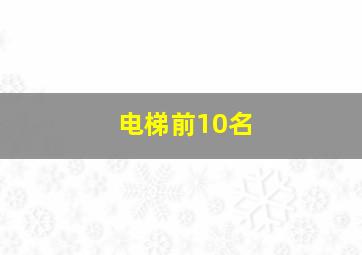 电梯前10名